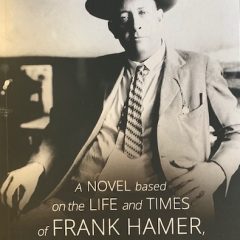 A NOVEL based on the LIFE and TIMES of FRANK HAMER,